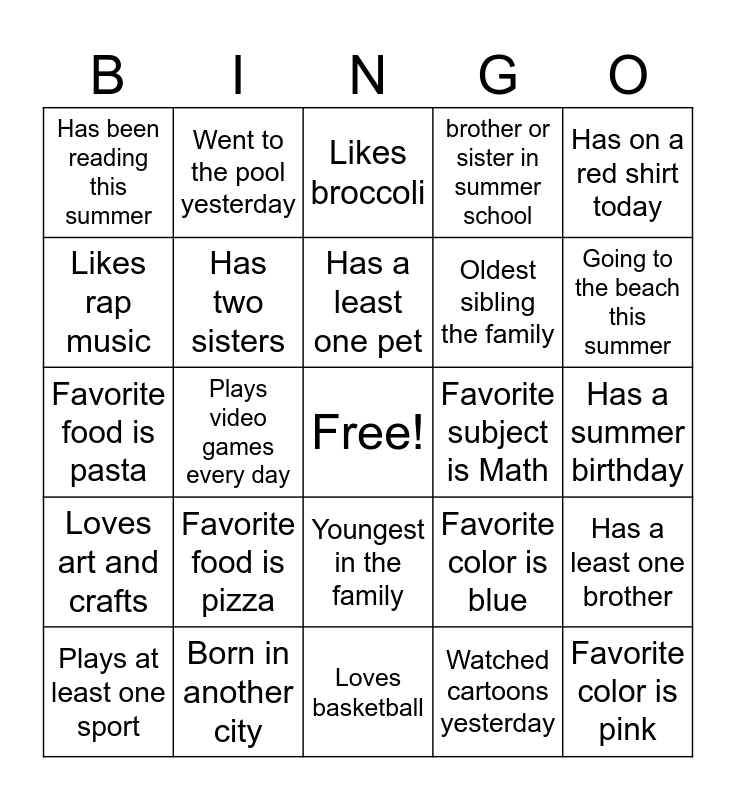 | B | I | N | G | O |
|---|---|---|---|---|
| Has been reading this summer | Went to the pool yesterday | Likes broccoli | brother or sister in summer school | Has on a red shirt today |
| Likes rap music | Has two sisters | Has a least one pet | Oldest sibling the family | Going to the beach this summer |
| Favorite food is pasta | Plays video games every day | Free! | Favorite subject is Math | Has a summer birthday |
| Loves art and crafts | Favorite food is pizza | Youngest in the family | Favorite color is blue | Has a least one brother |
| Plays at least one sport | Born in another city | Loves basketball | Watched cartoons yesterday | Favorite color is pink |